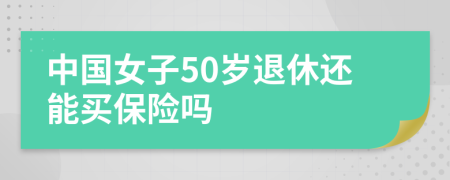 中国女子50岁退休还能买保险吗